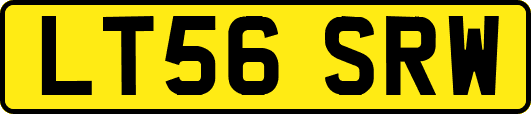 LT56 SRW